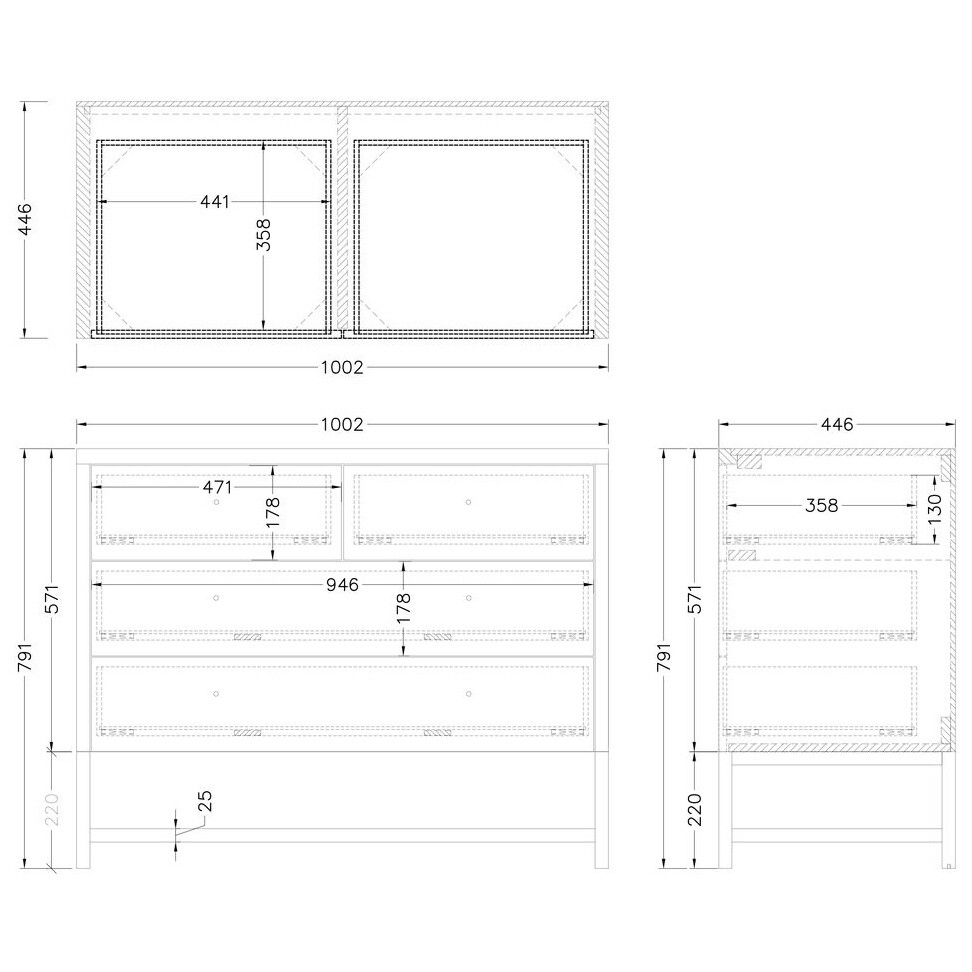 446
441
358
1002

1002
471
178
946
178
791
571
220
25

446
358
130
791
571
220